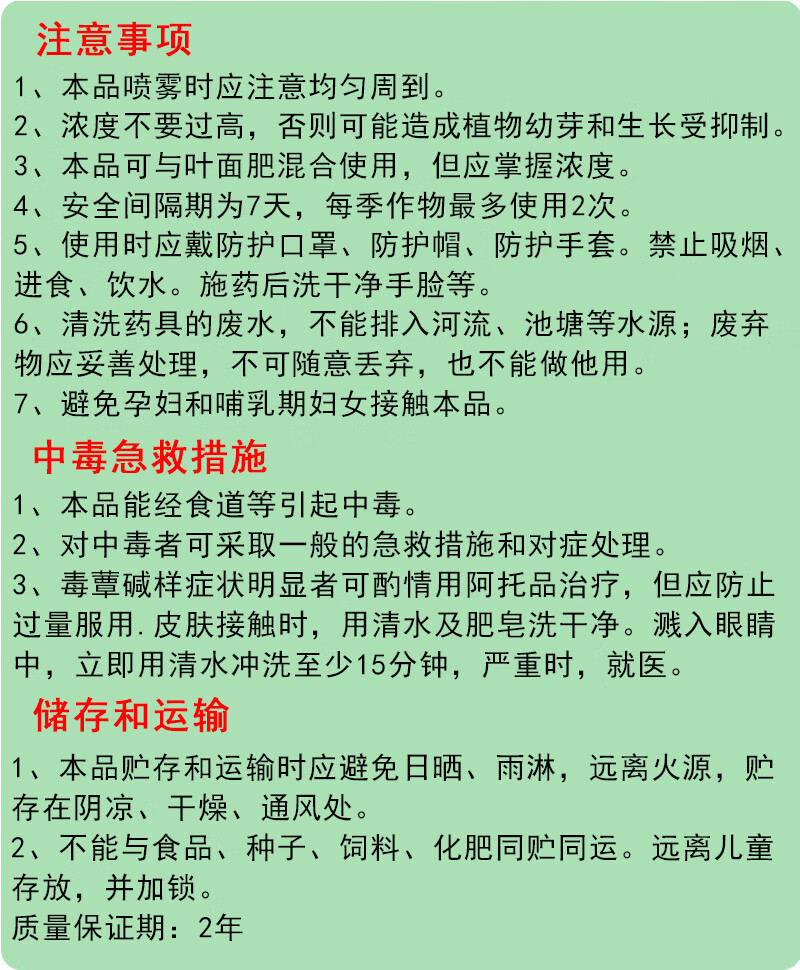 注意事项

1、本品喷雾时应注意均匀周到。
2、浓度不要过高，否则可能造成植物幼芽和生长受抑制。
3、本品可与叶面肥混合使用，但应掌握浓度。
4、安全间隔期为7天，每季作物最多使用2次。
5、使用时应戴防护口罩、防护帽、防护手套。禁止吸烟、进食、饮水。施药后洗干净手脸等。
6、清洗药具的废水，不能排入河流、池塘等水源；废弃物应妥善处理，不可随意丢弃，也不能做他用。
7、避免孕妇和哺乳期妇女接触本品。

中毒急救措施

1、本品能经食道等引起中毒。
2、对中毒者可采取一般的急救措施和对症处理。
3、毒蕈碱样症状明显者可酌情用阿托品治疗，但应防止过量服用.皮肤接触时，用清水及肥皂洗干净。溅入眼睛中，立即用清水冲洗至少15分钟，严重时，就医。

储存和运输

1、本品贮存和运输时应避免日晒、雨淋，远离火源，贮存在阴凉、干燥、通风处。
2、不能与食品、种子、饲料、化肥同贮同运。远离儿童存放，并加锁。
质量保证期：2年